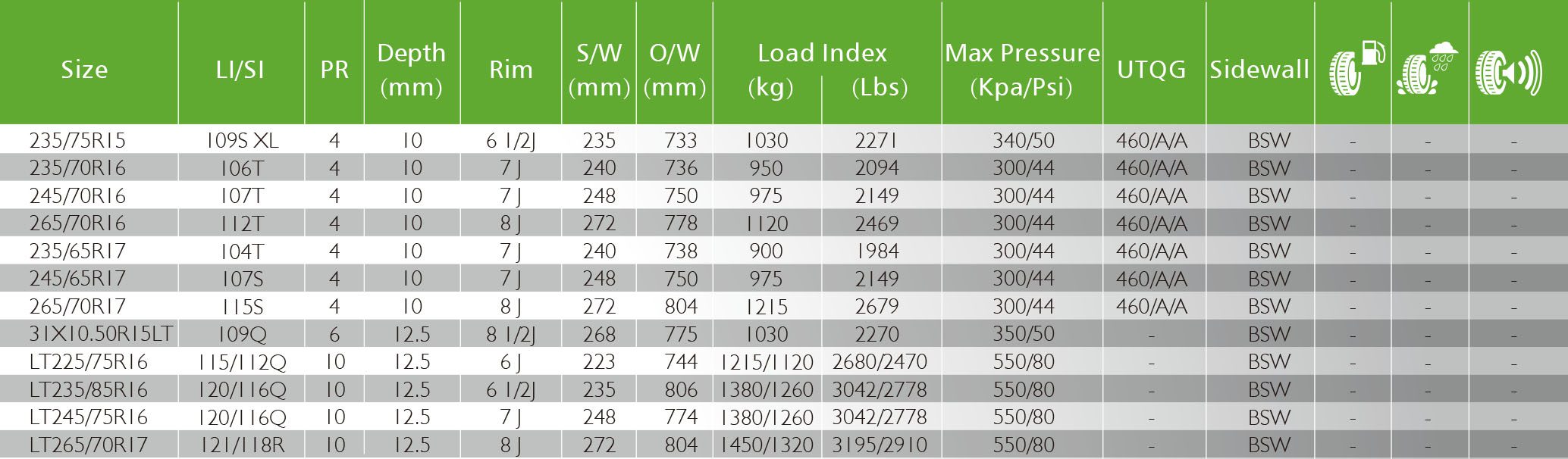 | Size | LI/SI | PR | Depth (mm) | Rim | S/W (mm) | O/W (mm) | Load Index (kg) | Load Index (Lbs) | Max Pressure (Kpa/Psi) | UTQG | Sidewall | | | |
|---|---|---|---|---|---|---|---|---|---|---|---|---|---|---|
| 235/75R15 | 109S XL | 4 | 10 | 6 1/2J | 235 | 733 | 1030 | 2271 | 340/50 | 460/A/A | BSW | - | - | - |
| 235/70R16 | 106T | 4 | 10 | 7 J | 240 | 736 | 950 | 2094 | 300/44 | 460/A/A | BSW | - | - | - |
| 245/70R16 | 107T | 4 | 10 | 7 J | 248 | 750 | 975 | 2149 | 300/44 | 460/A/A | BSW | - | - | - |
| 265/70R16 | 112T | 4 | 10 | 8 J | 272 | 778 | 1120 | 2469 | 300/44 | 460/A/A | BSW | - | - | - |
| 235/65R17 | 104T | 4 | 10 | 7 J | 240 | 738 | 900 | 1984 | 300/44 | 460/A/A | BSW | - | - | - |
| 245/65R17 | 107S | 4 | 10 | 7 J | 248 | 750 | 975 | 2149 | 300/44 | 460/A/A | BSW | - | - | - |
| 265/70R17 | 115S | 4 | 10 | 8 J | 272 | 804 | 1215 | 2679 | 300/44 | 460/A/A | BSW | - | - | - |
| 31X10.50R15LT | 109Q | 6 | 12.5 | 8 1/2J | 268 | 775 | 1030 | 2270 | 350/50 | - | BSW | - | - | - |
| LT225/75R16 | 115/112Q | 10 | 12.5 | 6 J | 223 | 744 | 1215/1120 | 2680/2470 | 550/80 | - | BSW | - | - | - |
| LT235/85R16 | 120/116Q | 10 | 12.5 | 6 1/2J | 235 | 806 | 1380/1260 | 3042/2778 | 550/80 | - | BSW | - | - | - |
| LT245/75R16 | 120/116Q | 10 | 12.5 | 7 J | 248 | 774 | 1380/1260 | 3042/2778 | 550/80 | - | BSW | - | - | - |
| LT265/70R17 | 121/118R | 10 | 12.5 | 8 J | 272 | 804 | 1450/1320 | 3195/2910 | 550/80 | - | BSW | - | - | - |